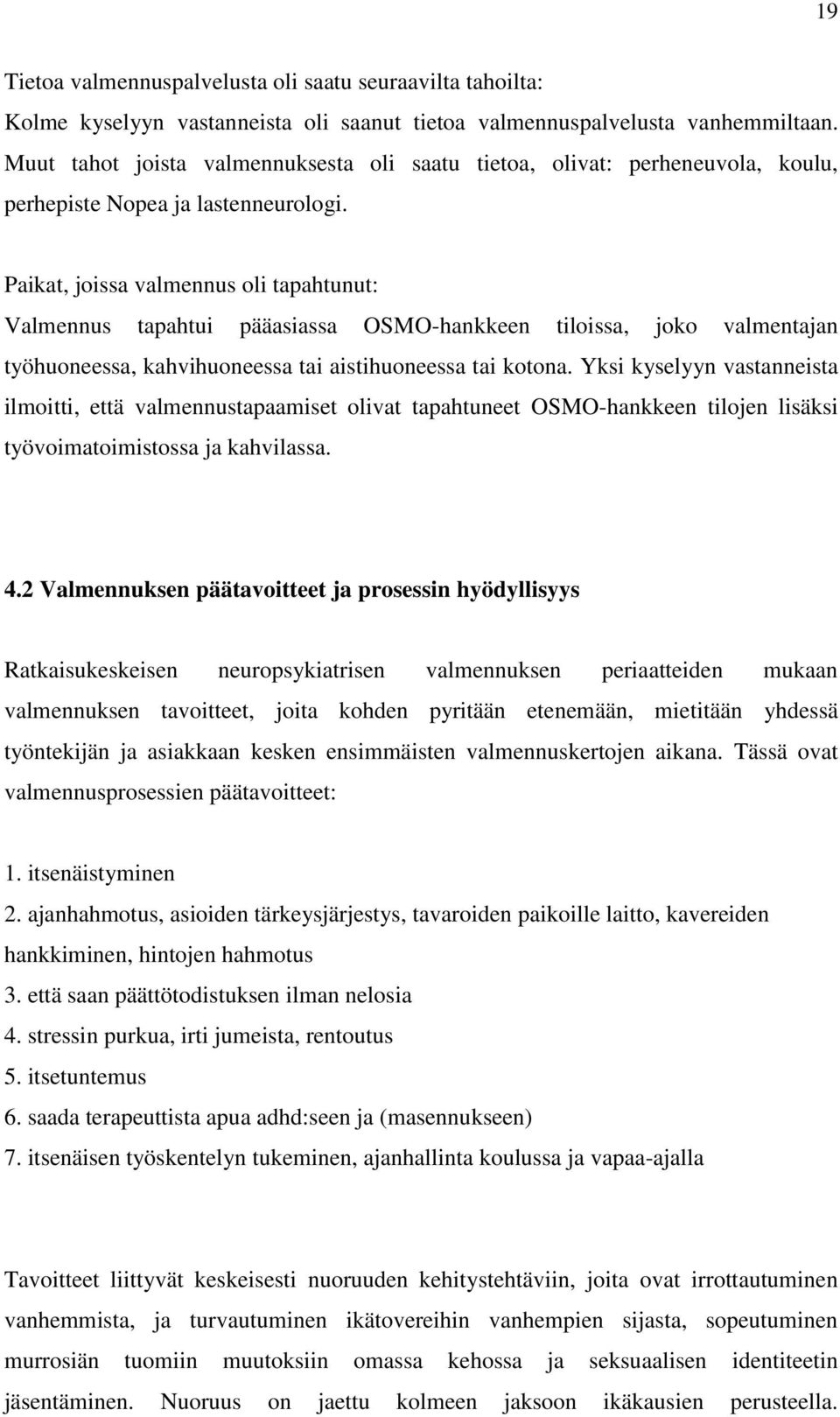 19

Tietoa valmennuspalvelusta oli saatu seuraavilta tahoilta:
Kolme kyselyyn vastanneista oli saanut tietoa valmennuspalvelusta vanhemmiltaan. Muut tahot joista valmennuksesta oli saatu tietoa, olivat: perheneuvola, koulu, perhepiste Nopea ja lastenneurologi.

Paikat, joissa valmennus oli tapahtunut:
Valmennus tapahtui pääasiassa OSMO-hankkeen tiloissa, joko valmentajan työhuoneessa, kahvihuoneessa tai aistihuoneessa tai kotona. Yksi kyselyyn vastanneista ilmoitti, että valmennustapaamiset olivat tapahtuneet OSMO-hankkeen tilojen lisäksi työvoimatoimistossa ja kahvilassa.

4.2 Valmennuksen päätavoitteet ja prosessin hyödyllisyys

Ratkaisukeskeisen neuropsykiatrisen valmennuksen periaatteiden mukaan valmennuksen tavoitteet, joita kohden pyritään etenemään, mietitään yhdessä työntekijän ja asiakkaan kesken ensimmäisten valmennuskertojen aikana. Tässä ovat valmennusprosessien päätavoitteet:

1. itsenäistyminen
2. ajanhahmotus, asioiden tärkeysjärjestys, tavaroiden paikoille laitto, kavereiden hankkiminen, hintojen hahmotus
3. että saan päättötodistuksen ilman nelosia
4. stressin purkua, irti jumeista, rentoutus
5. itsetuntemus
6. saada terapeuttista apua adhd:seen ja (masennukseen)
7. itsenäisen työskentelyn tukeminen, ajanhallinta koulussa ja vapaa-ajalla

Tavoitteet liittyvät keskeisesti nuoruuden kehitystehtäviin, joita ovat irrottautuminen vanhemmista, ja turvautuminen ikätovereihin vanhempien sijasta, sopeutuminen murrosiän tuomiin muutoksiin omassa kehossa ja seksuaalisen identiteetin jäsentäminen. Nuoruus on jaettu kolmeen jaksoon ikäkausien perusteella.